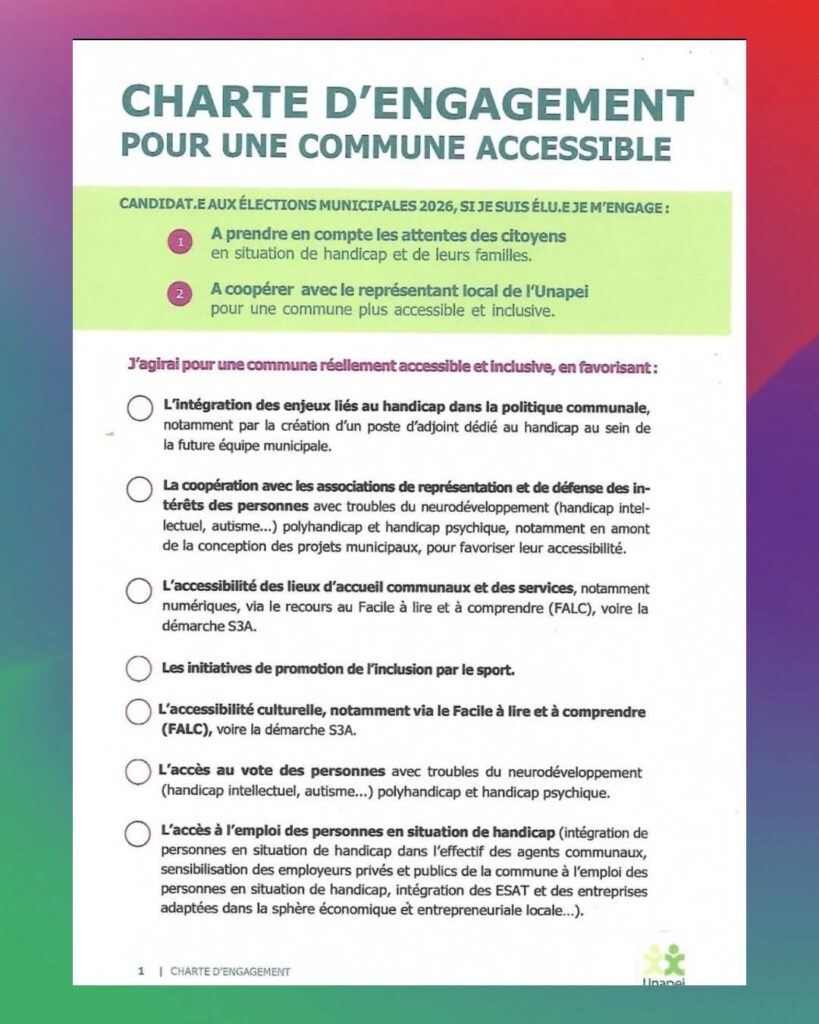 CHARTE D'ENGAGEMENT
POUR UNE COMMUNE ACCESSIBLE

CANDIDAT.E AUX ÉLECTIONS MUNICIPALES 2026, SI JE SUIS ÉLU.E JE M'ENGAGE :

1 A prendre en compte les attentes des citoyens en situation de handicap et de leurs familles.

2 A coopérer avec le représentant local de l'Unapei pour une commune plus accessible et inclusive.

J'agirai pour une commune réellement accessible et inclusive, en favorisant :

L'intégration des enjeux liés au handicap dans la politique communale, notamment par la création d'un poste d'adjoint dédié au handicap au sein de la future équipe municipale.

La coopération avec les associations de représentation et de défense des intérêts des personnes avec troubles du neurodéveloppement (handicap intellectuel, autisme...) polyhandicap et handicap psychique, notamment en amont de la conception des projets municipaux, pour favoriser leur accessibilité.

L'accessibilité des lieux d'accueil communaux et des services, notamment numériques, via le recours au Facile à lire et à comprendre (FALC), voire la démarche S3A.

Les initiatives de promotion de l'inclusion par le sport.

L'accessibilité culturelle, notamment via le Facile à lire et à comprendre (FALC), voire la démarche S3A.

L'accès au vote des personnes avec troubles du neurodéveloppement (handicap intellectuel, autisme...) polyhandicap et handicap psychique.

L'accès à l'emploi des personnes en situation de handicap (intégration de personnes en situation de handicap dans l'effectif des agents communaux, sensibilisation des employeurs privés et publics de la commune à l'emploi des personnes en situation de handicap, intégration des ESAT et des entreprises adaptées dans la sphère économique et entrepreneuriale locale...).

1 | CHARTE D'ENGAGEMENT

Unapei